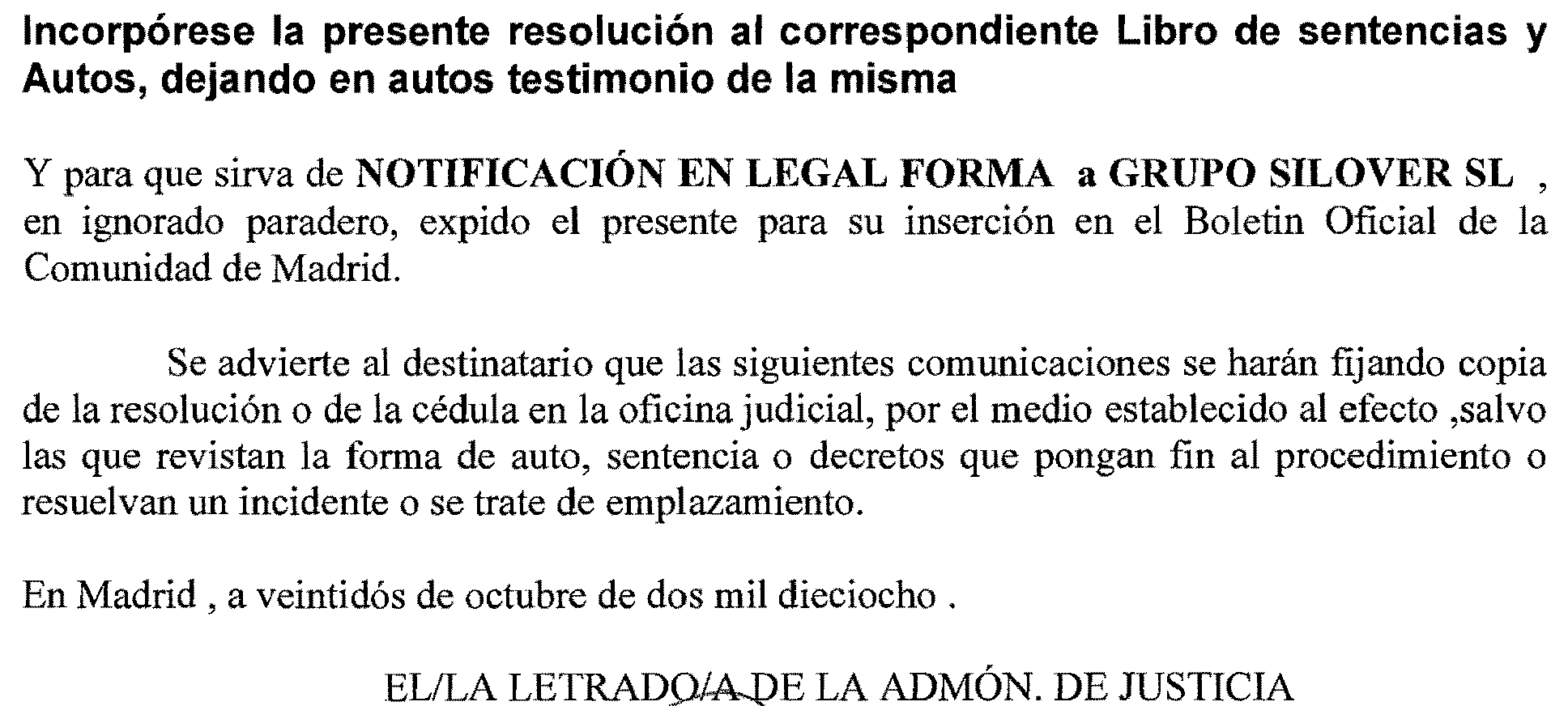 Incorpórese la presente resolución al correspondiente Libro de sentencias y Autos, dejando en autos testimonio de la misma

Y para que sirva de NOTIFICACIÓN EN LEGAL FORMA a GRUPO SILOVER SL , en ignorado paradero, expido el presente para su inserción en el Boletin Oficial de la Comunidad de Madrid.

Se advierte al destinatario que las siguientes comunicaciones se harán fijando copia de la resolución o de la cédula en la oficina judicial, por el medio establecido al efecto ,salvo las que revistan la forma de auto, sentencia o decretos que pongan fin al procedimiento o resuelvan un incidente o se trate de emplazamiento.

En Madrid , a veintidós de octubre de dos mil dieciocho .

EL/LA LETRADO/A DE LA ADMÓN. DE JUSTICIA